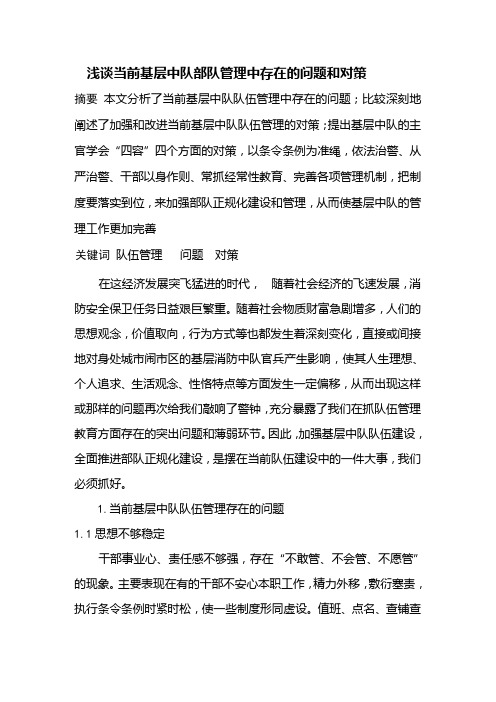 浅谈当前基层中队部队管理中存在的问题和对策

摘要 本文分析了当前基层中队队伍管理中存在的问题；比较深刻地阐述了加强和改进当前基层中队队伍管理的对策；提出基层中队的主官学会“四容”四个方面的对策，以条令条例为准绳，依法治警、从严治警、干部以身作则、常抓经常性教育、完善各项管理机制，把制度要落实到位，来加强部队正规化建设和管理，从而使基层中队的管理工作更加完善

关键词 队伍管理 问题 对策

在这经济发展突飞猛进的时代， 随着社会经济的飞速发展，消防安全保卫任务日益艰巨繁重。随着社会物质财富急剧增多，人们的思想观念，价值取向，行为方式等也都发生着深刻变化，直接或间接地对身处城市闹市区的基层消防中队官兵产生影响，使其人生理想、个人追求、生活观念、性格特点等方面发生一定偏移，从而出现这样或那样的问题再次给我们敲响了警钟，充分暴露了我们在抓队伍管理教育方面存在的突出问题和薄弱环节。因此，加强基层中队队伍建设，全面推进部队正规化建设，是摆在当前队伍建设中的一件大事，我们必须抓好。

1. 当前基层中队队伍管理存在的问题

1. 1 思想不够稳定

干部事业心、责任感不够强，存在“不敢管、不会管、不愿管”的现象。主要表现在有的干部不安心本职工作，精力外移，敷衍塞责，执行条令条例时紧时松，使一些制度形同虚设。值班、点名、查铺查